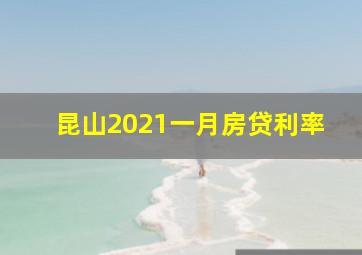 昆山2021一月房贷利率